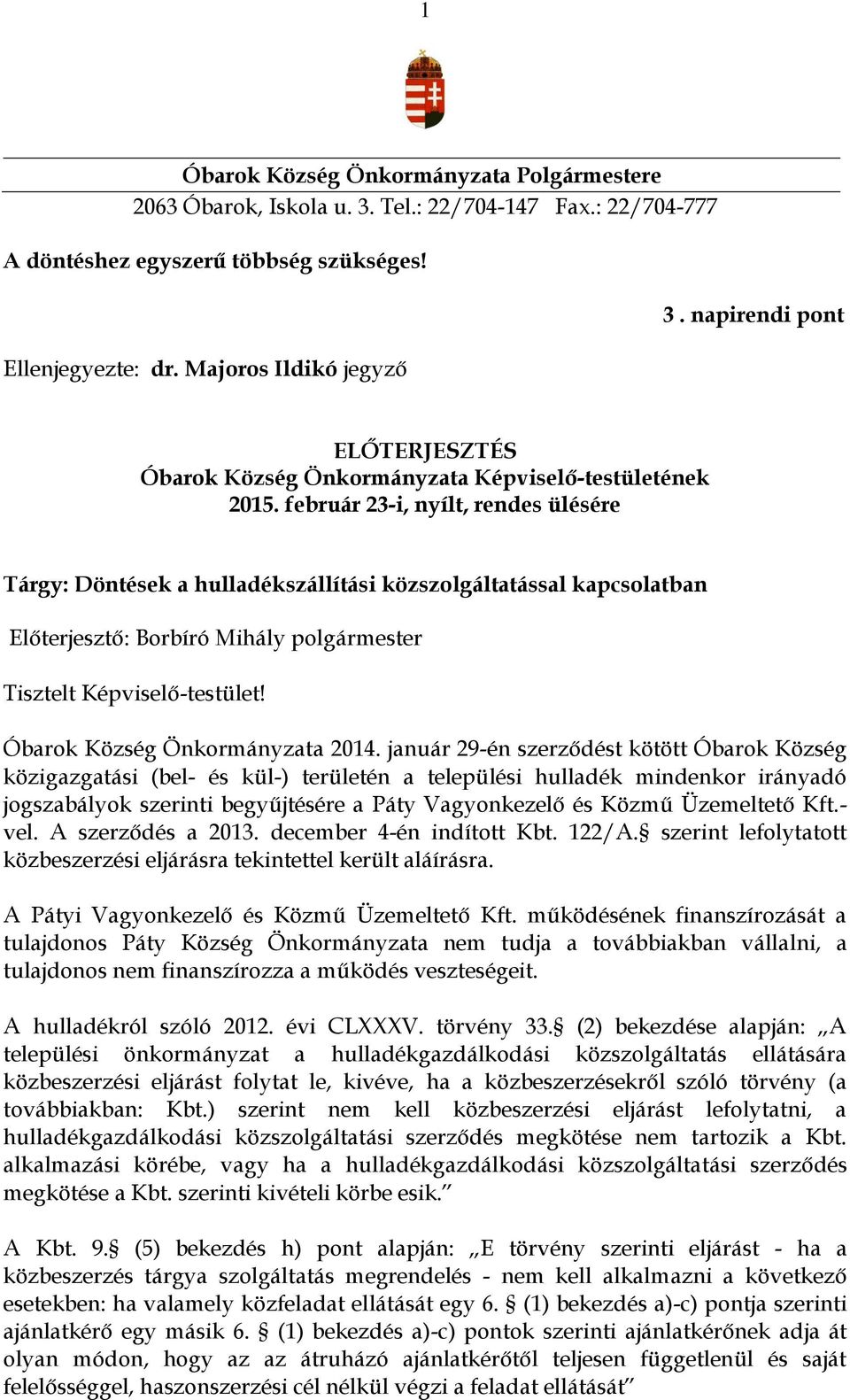 1

Óbarok Község Önkormányzata Polgármestere
2063 Óbarok, Iskola u. 3. Tel.: 22/704-147 Fax.: 22/704-777

A döntéshez egyszerű többség szükséges!

3 . napirendi pont

Ellenjegyezte: dr. Majoros Ildikó jegyző

ELŐTERJESZTÉS
Óbarok Község Önkormányzata Képviselő-testületének
2015. február 23-i, nyílt, rendes ülésére

Tárgy: Döntések a hulladékszállítási közszolgáltatással kapcsolatban

Előterjesztő: Borbíró Mihály polgármester

Tisztelt Képviselő-testület!

Óbarok Község Önkormányzata 2014. január 29-én szerződést kötött Óbarok Község közigazgatási (bel- és kül-) területén a települési hulladék mindenkor irányadó jogszabályok szerinti begyűjtésére a Páty Vagyonkezelő és Közmű Üzemeltető Kft.-vel. A szerződés a 2013. december 4-én indított Kbt. 122/A.§ szerint lefolytatott közbeszerzési eljárásra tekintettel került aláírásra.

A Pátyi Vagyonkezelő és Közmű Üzemeltető Kft. működésének finanszírozását a tulajdonos Páty Község Önkormányzata nem tudja a továbbiakban vállalni, a tulajdonos nem finanszírozza a működés veszteségeit.

A hulladékról szóló 2012. évi CLXXXV. törvény 33.§ (2) bekezdése alapján: „A települési önkormányzat a hulladékgazdálkodási közszolgáltatás ellátására közbeszerzési eljárást folytat le, kivéve, ha a közbeszerzésekről szóló törvény (a továbbiakban: Kbt.) szerint nem kell közbeszerzési eljárást lefolytatni, a hulladékgazdálkodási közszolgáltatási szerződés megkötése nem tartozik a Kbt. alkalmazási körébe, vagy ha a hulladékgazdálkodási közszolgáltatási szerződés megkötése a Kbt. szerinti kivételi körbe esik.”

A Kbt. 9.§ (5) bekezdés h) pont alapján: „E törvény szerinti eljárást - ha a közbeszerzés tárgya szolgáltatás megrendelés - nem kell alkalmazni a következő esetekben: ha valamely közfeladat ellátását egy 6. § (1) bekezdés a)-c) pontja szerinti ajánlatkérő egy másik 6. § (1) bekezdés a)-c) pontok szerinti ajánlatkérőnek adja át olyan módon, hogy az az átruházó ajánlatkérőtől teljesen függetlenül és saját felelősséggel, haszonszerzési cél nélkül végzi a feladat ellátását”